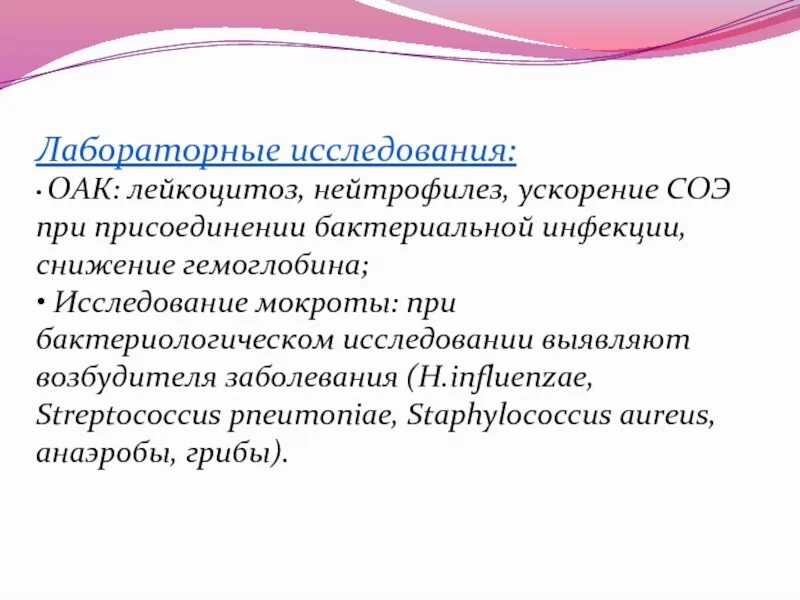 Лабораторные исследования:

• ОАК: лейкоцитоз, нейтрофилез, ускорение СОЭ при присоединении бактериальной инфекции, снижение гемоглобина;

• Исследование мокроты: при бактериологическом исследовании выявляют возбудителя заболевания (H.influenzae, Streptococcus pneumoniae, Staphylococcus aureus, анаэробы, грибы).